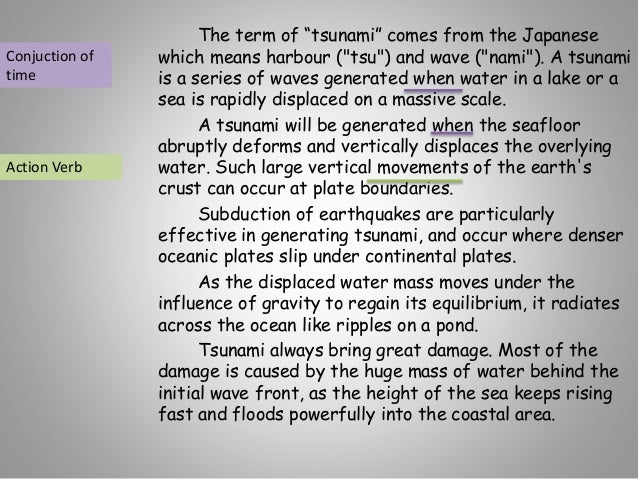 Conjuction of time

Action Verb

The term of "tsunami" comes from the Japanese which means harbour ("tsu") and wave ("nami"). A tsunami is a series of waves generated when water in a lake or a sea is rapidly displaced on a massive scale.

A tsunami will be generated when the seafloor abruptly deforms and vertically displaces the overlying water. Such large vertical movements of the earth's crust can occur at plate boundaries.

Subduction of earthquakes are particularly effective in generating tsunami, and occur where denser oceanic plates slip under continental plates.

As the displaced water mass moves under the influence of gravity to regain its equilibrium, it radiates across the ocean like ripples on a pond.

Tsunami always bring great damage. Most of the damage is caused by the huge mass of water behind the initial wave front, as the height of the sea keeps rising fast and floods powerfully into the coastal area.